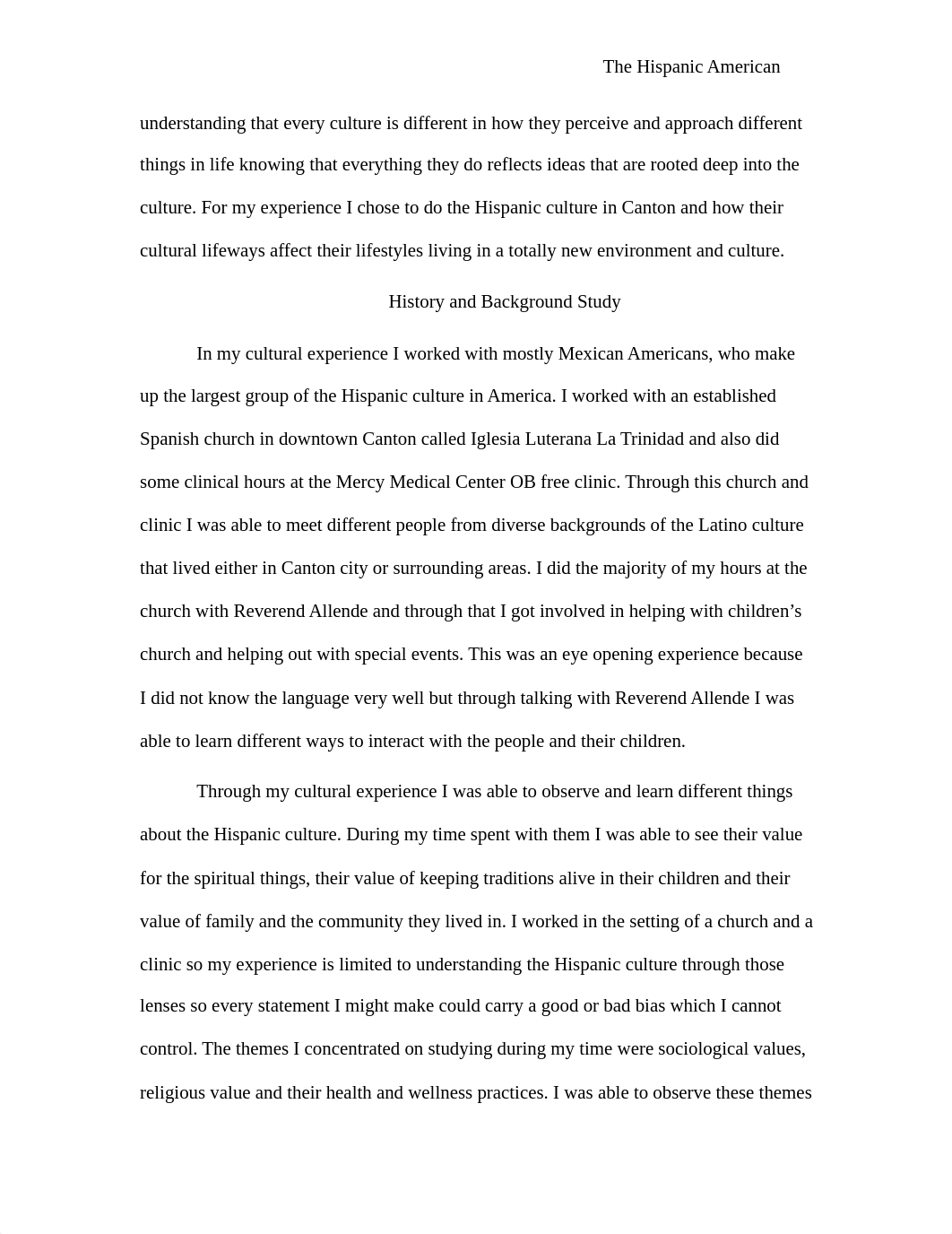 The Hispanic American

understanding that every culture is different in how they perceive and approach different things in life knowing that everything they do reflects ideas that are rooted deep into the culture. For my experience I chose to do the Hispanic culture in Canton and how their cultural lifeways affect their lifestyles living in a totally new environment and culture.

History and Background Study

In my cultural experience I worked with mostly Mexican Americans, who make up the largest group of the Hispanic culture in America. I worked with an established Spanish church in downtown Canton called Iglesia Luterana La Trinidad and also did some clinical hours at the Mercy Medical Center OB free clinic. Through this church and clinic I was able to meet different people from diverse backgrounds of the Latino culture that lived either in Canton city or surrounding areas. I did the majority of my hours at the church with Reverend Allende and through that I got involved in helping with children's church and helping out with special events. This was an eye opening experience because I did not know the language very well but through talking with Reverend Allende I was able to learn different ways to interact with the people and their children.

Through my cultural experience I was able to observe and learn different things about the Hispanic culture. During my time spent with them I was able to see their value for the spiritual things, their value of keeping traditions alive in their children and their value of family and the community they lived in. I worked in the setting of a church and a clinic so my experience is limited to understanding the Hispanic culture through those lenses so every statement I might make could carry a good or bad bias which I cannot control. The themes I concentrated on studying during my time were sociological values, religious value and their health and wellness practices. I was able to observe these themes